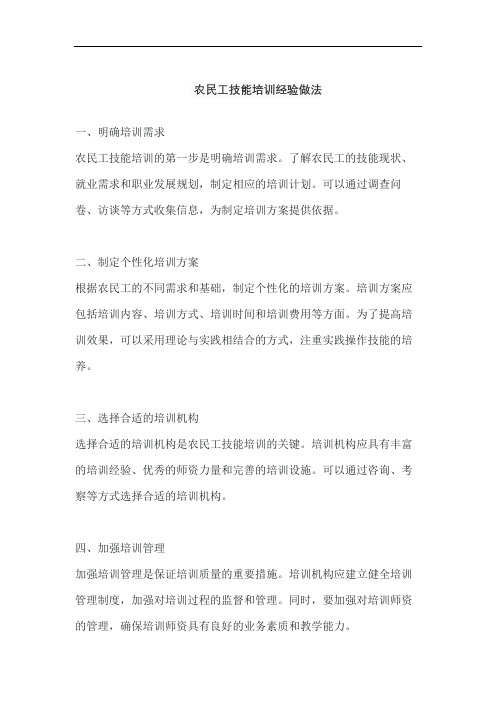 农民工技能培训经验做法

一、明确培训需求

农民工技能培训的第一步是明确培训需求。了解农民工的技能现状、就业需求和职业发展规划，制定相应的培训计划。可以通过调查问卷、访谈等方式收集信息，为制定培训方案提供依据。

二、制定个性化培训方案

根据农民工的不同需求和基础，制定个性化的培训方案。培训方案应包括培训内容、培训方式、培训时间和培训费用等方面。为了提高培训效果，可以采用理论与实践相结合的方式，注重实践操作技能的培养。

三、选择合适的培训机构

选择合适的培训机构是农民工技能培训的关键。培训机构应具有丰富的培训经验、优秀的师资力量和完善的培训设施。可以通过咨询、考察等方式选择合适的培训机构。

四、加强培训管理

加强培训管理是保证培训质量的重要措施。培训机构应建立健全培训管理制度，加强对培训过程的监督和管理。同时，要加强对培训师资的管理，确保培训师资具有良好的业务素质和教学能力。